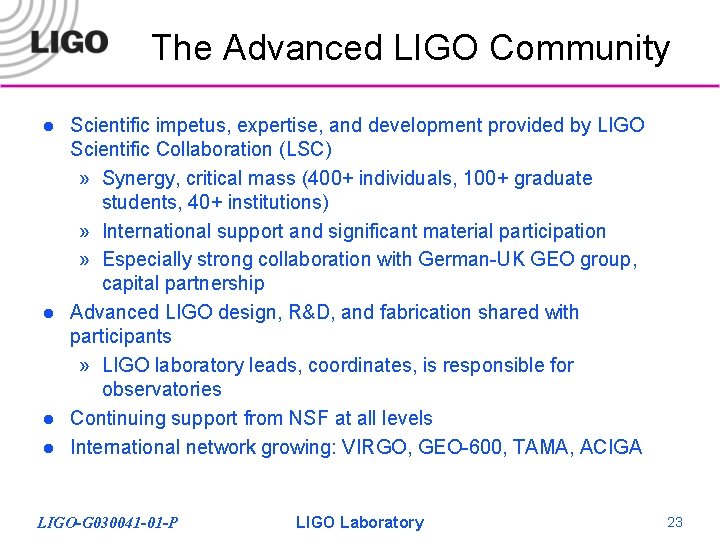 LIGO

The Advanced LIGO Community

• Scientific impetus, expertise, and development provided by LIGO Scientific Collaboration (LSC)
» Synergy, critical mass (400+ individuals, 100+ graduate students, 40+ institutions)
» International support and significant material participation
» Especially strong collaboration with German-UK GEO group, capital partnership
• Advanced LIGO design, R&D, and fabrication shared with participants
» LIGO laboratory leads, coordinates, is responsible for observatories
• Continuing support from NSF at all levels
• International network growing: VIRGO, GEO-600, TAMA, ACIGA

LIGO-G030041-01-P LIGO Laboratory 23